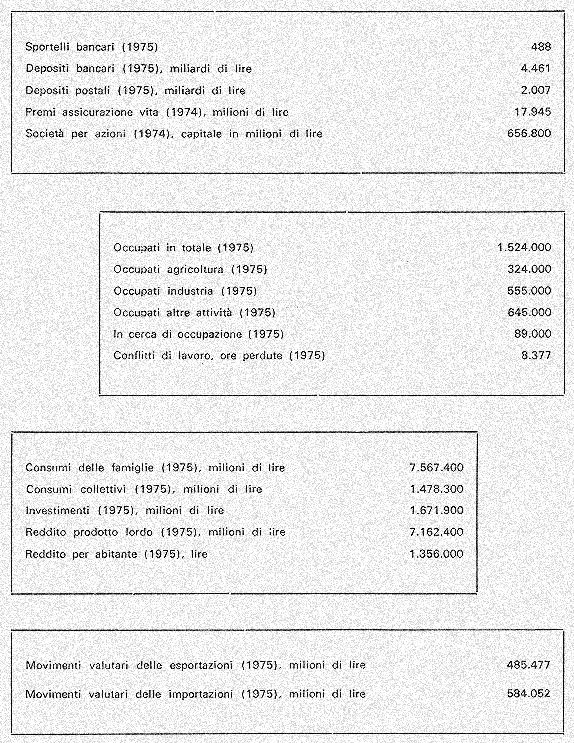 | | |
|---|---|
| Sportelli bancari (1975) | 488 |
| Depositi bancari (1975), miliardi di lire | 4.461 |
| Depositi postali (1975), miliardi di lire | 2.007 |
| Premi assicurazione vita (1974), milioni di lire | 17.945 |
| Società per azioni (1974), capitale in milioni di lire | 656.800 |

| | |
|---|---|
| Occupati in totale (1975) | 1.524.000 |
| Occupati agricoltura (1975) | 324.000 |
| Occupati industria (1975) | 555.000 |
| Occupati altre attività (1975) | 645.000 |
| In cerca di occupazione (1975) | 89.000 |
| Conflitti di lavoro, ore perdute (1975) | 8.377 |

| | |
|---|---|
| Consumi delle famiglie (1975), milioni di lire | 7.567.400 |
| Consumi collettivi (1975), milioni di lire | 1.478.300 |
| Investimenti (1975), milioni di lire | 1.671.900 |
| Reddito prodotto lordo (1975), milioni di lire | 7.162.400 |
| Reddito per abitante (1975), lire | 1.356.000 |

| | |
|---|---|
| Movimenti valutari delle esportazioni (1975), milioni di lire | 485.477 |
| Movimenti valutari delle importazioni (1975), milioni di lire | 584.052 |